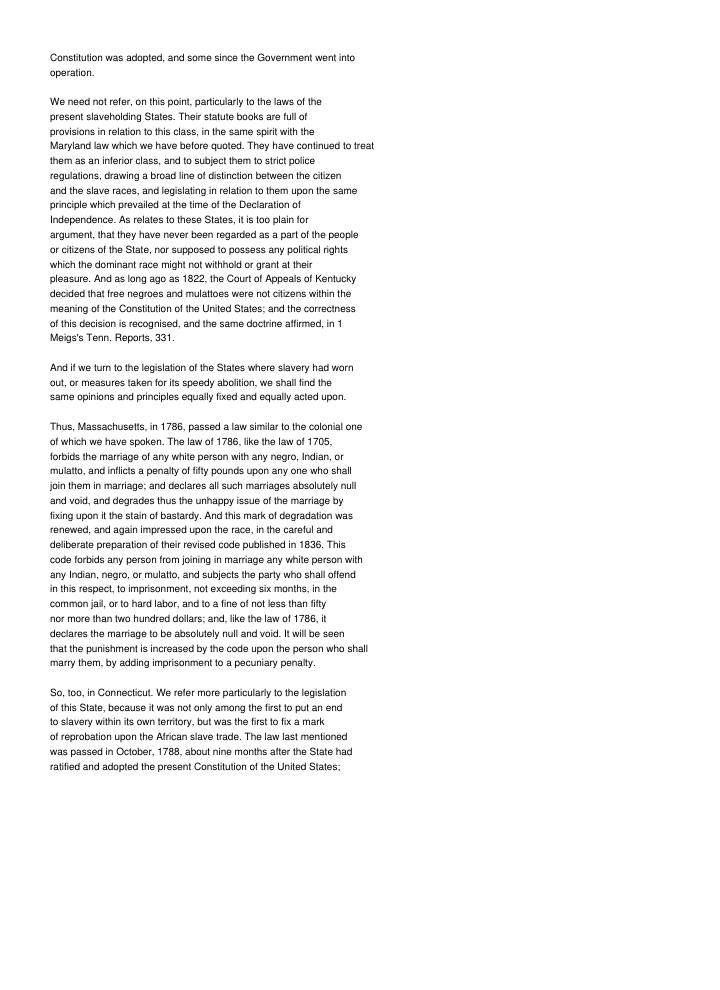 Constitution was adopted, and some since the Government went into operation.

We need not refer, on this point, particularly to the laws of the present slaveholding States. Their statute books are full of provisions in relation to this class, in the same spirit with the Maryland law which we have before quoted. They have continued to treat them as an inferior class, and to subject them to strict police regulations, drawing a broad line of distinction between the citizen and the slave races, and legislating in relation to them upon the same principle which prevailed at the time of the Declaration of Independence. As relates to these States, it is too plain for argument, that they have never been regarded as a part of the people or citizens of the State, nor supposed to possess any political rights which the dominant race might not withhold or grant at their pleasure. And as long ago as 1822, the Court of Appeals of Kentucky decided that free negroes and mulattoes were not citizens within the meaning of the Constitution of the United States; and the correctness of this decision is recognised, and the same doctrine affirmed, in 1 Meigs's Tenn. Reports, 331.

And if we turn to the legislation of the States where slavery had worn out, or measures taken for its speedy abolition, we shall find the same opinions and principles equally fixed and equally acted upon.

Thus, Massachusetts, in 1786, passed a law similar to the colonial one of which we have spoken. The law of 1786, like the law of 1705, forbids the marriage of any white person with any negro, Indian, or mulatto, and inflicts a penalty of fifty pounds upon any one who shall join them in marriage; and declares all such marriages absolutely null and void, and degrades thus the unhappy issue of the marriage by fixing upon it the stain of bastardy. And this mark of degradation was renewed, and again impressed upon the race, in the careful and deliberate preparation of their revised code published in 1836. This code forbids any person from joining in marriage any white person with any Indian, negro, or mulatto, and subjects the party who shall offend in this respect, to imprisonment, not exceeding six months, in the common jail, or to hard labor, and to a fine of not less than fifty nor more than two hundred dollars; and, like the law of 1786, it declares the marriage to be absolutely null and void. It will be seen that the punishment is increased by the code upon the person who shall marry them, by adding imprisonment to a pecuniary penalty.

So, too, in Connecticut. We refer more particularly to the legislation of this State, because it was not only among the first to put an end to slavery within its own territory, but was the first to fix a mark of reprobation upon the African slave trade. The law last mentioned was passed in October, 1788, about nine months after the State had ratified and adopted the present Constitution of the United States;